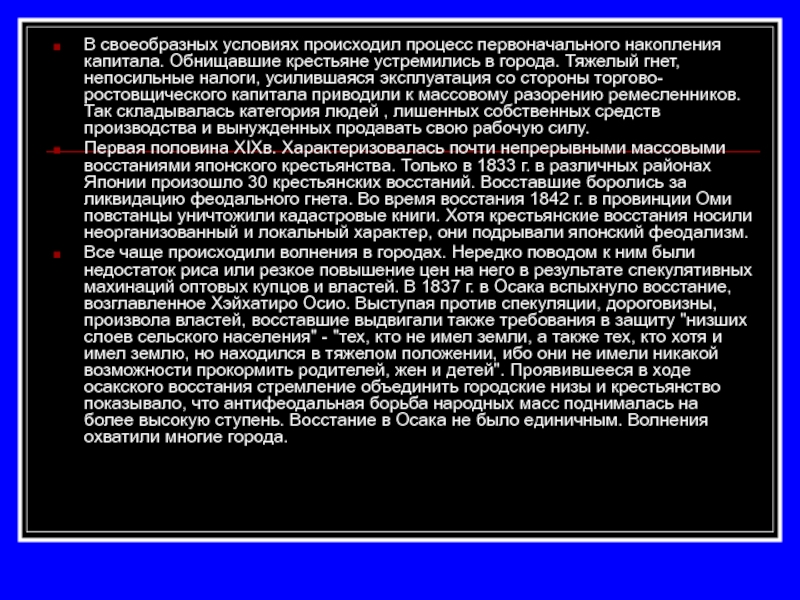 В своеобразных условиях происходил процесс первоначального накопления капитала. Обнищавшие крестьяне устремились в города. Тяжелый гнет, непосильные налоги, усилившаяся эксплуатация со стороны торгово-ростовщического капитала приводили к массовому разорению ремесленников. Так складывалась категория людей , лишенных собственных средств производства и вынужденных продавать свою рабочую силу.

Первая половина XIXв. Характеризовалась почти непрерывными массовыми восстаниями японского крестьянства. Только в 1833 г. в различных районах Японии произошло 30 крестьянских восстаний. Восставшие боролись за ликвидацию феодального гнета. Во время восстания 1842 г. в провинции Оми повстанцы уничтожили кадастровые книги. Хотя крестьянские восстания носили неорганизованный и локальный характер, они подрывали японский феодализм.

Все чаще происходили волнения в городах. Нередко поводом к ним были недостаток риса или резкое повышение цен на него в результате спекулятивных махинаций оптовых купцов и властей. В 1837 г. в Осака вспыхнуло восстание, возглавленное Хэйхатиро Осио. Выступая против спекуляции, дороговизны, произвола властей, восставшие выдвигали также требования в защиту "низших слоев сельского населения" - "тех, кто не имел земли, а также тех, кто хотя и имел землю, но находился в тяжелом положении, ибо они не имели никакой возможности прокормить родителей, жен и детей". Проявившееся в ходе осакского восстания стремление объединить городские низы и крестьянство показывало, что антифеодальная борьба народных масс поднималась на более высокую ступень. Восстание в Осака не было единичным. Волнения охватили многие города.